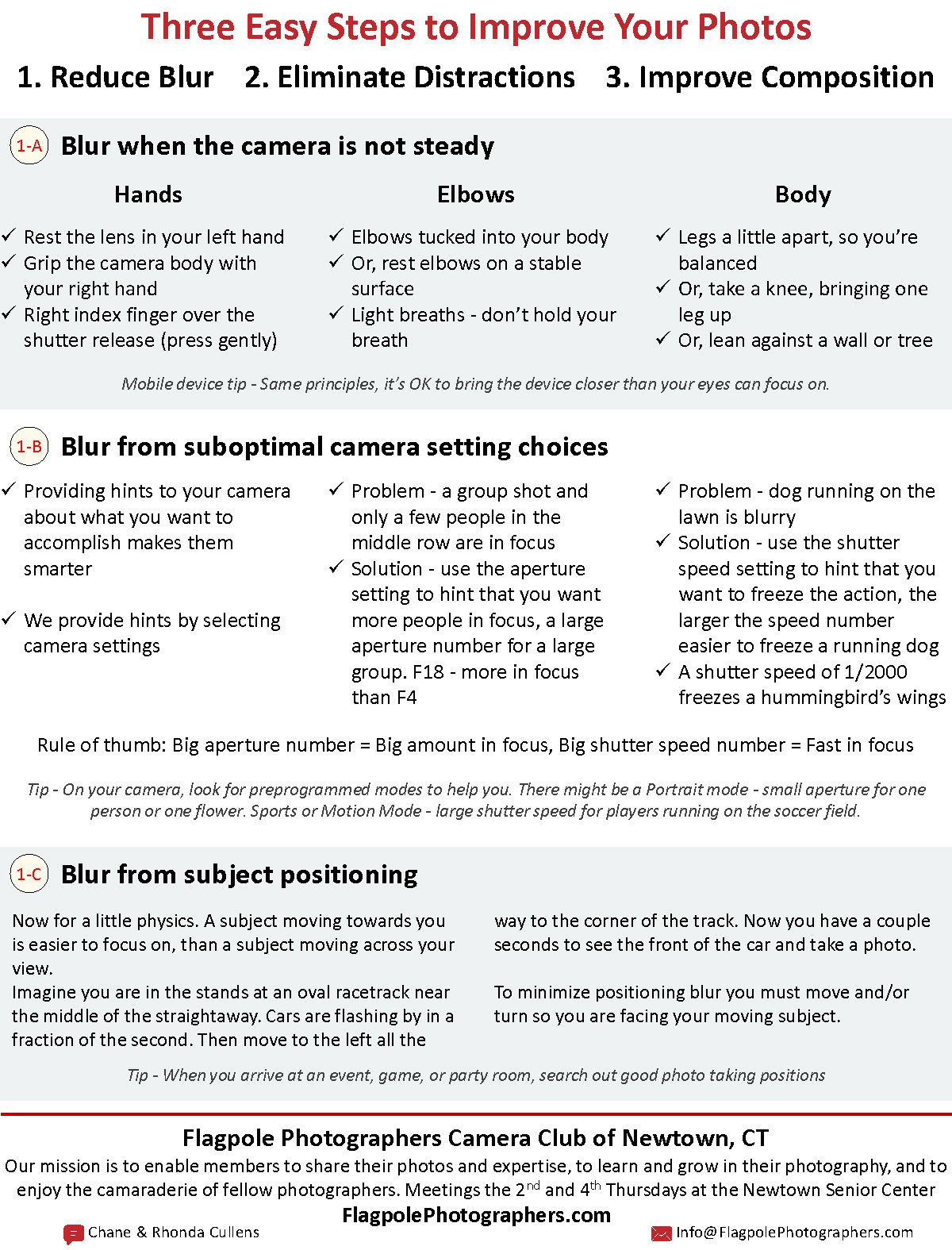 Three Easy Steps to Improve Your Photos

1. Reduce Blur 2. Eliminate Distractions 3. Improve Composition

1-A Blur when the camera is not steady

Hands

✓ Rest the lens in your left hand
✓ Grip the camera body with your right hand
✓ Right index finger over the shutter release (press gently)

Elbows

✓ Elbows tucked into your body
✓ Or, rest elbows on a stable surface
✓ Light breaths - don't hold your breath

Body

✓ Legs a little apart, so you're balanced
✓ Or, take a knee, bringing one leg up
✓ Or, lean against a wall or tree

Mobile device tip - Same principles, it's OK to bring the device closer than your eyes can focus on.

1-B Blur from suboptimal camera setting choices

✓ Providing hints to your camera about what you want to accomplish makes them smarter

✓ We provide hints by selecting camera settings

✓ Problem - a group shot and only a few people in the middle row are in focus
✓ Solution - use the aperture setting to hint that you want more people in focus, a large aperture number for a large group. F18 - more in focus than F4

✓ Problem - dog running on the lawn is blurry
✓ Solution - use the shutter speed setting to hint that you want to freeze the action, the larger the speed number easier to freeze a running dog
✓ A shutter speed of 1/2000 freezes a hummingbird's wings

Rule of thumb: Big aperture number = Big amount in focus, Big shutter speed number = Fast in focus

Tip - On your camera, look for preprogrammed modes to help you. There might be a Portrait mode - small aperture for one person or one flower. Sports or Motion Mode - large shutter speed for players running on the soccer field.

1-C Blur from subject positioning

Now for a little physics. A subject moving towards you is easier to focus on, than a subject moving across your view.
Imagine you are in the stands at an oval racetrack near the middle of the straightaway. Cars are flashing by in a fraction of the second. Then move to the left all the way to the corner of the track. Now you have a couple seconds to see the front of the car and take a photo.

To minimize positioning blur you must move and/or turn so you are facing your moving subject.

Tip - When you arrive at an event, game, or party room, search out good photo taking positions

Flagpole Photographers Camera Club of Newtown, CT
Our mission is to enable members to share their photos and expertise, to learn and grow in their photography, and to enjoy the camaraderie of fellow photographers. Meetings the 2$^{nd}$ and 4$^{th}$ Thursdays at the Newtown Senior Center
FlagpolePhotographers.com
Chane & Rhonda Cullens
Info@FlagpolePhotographers.com